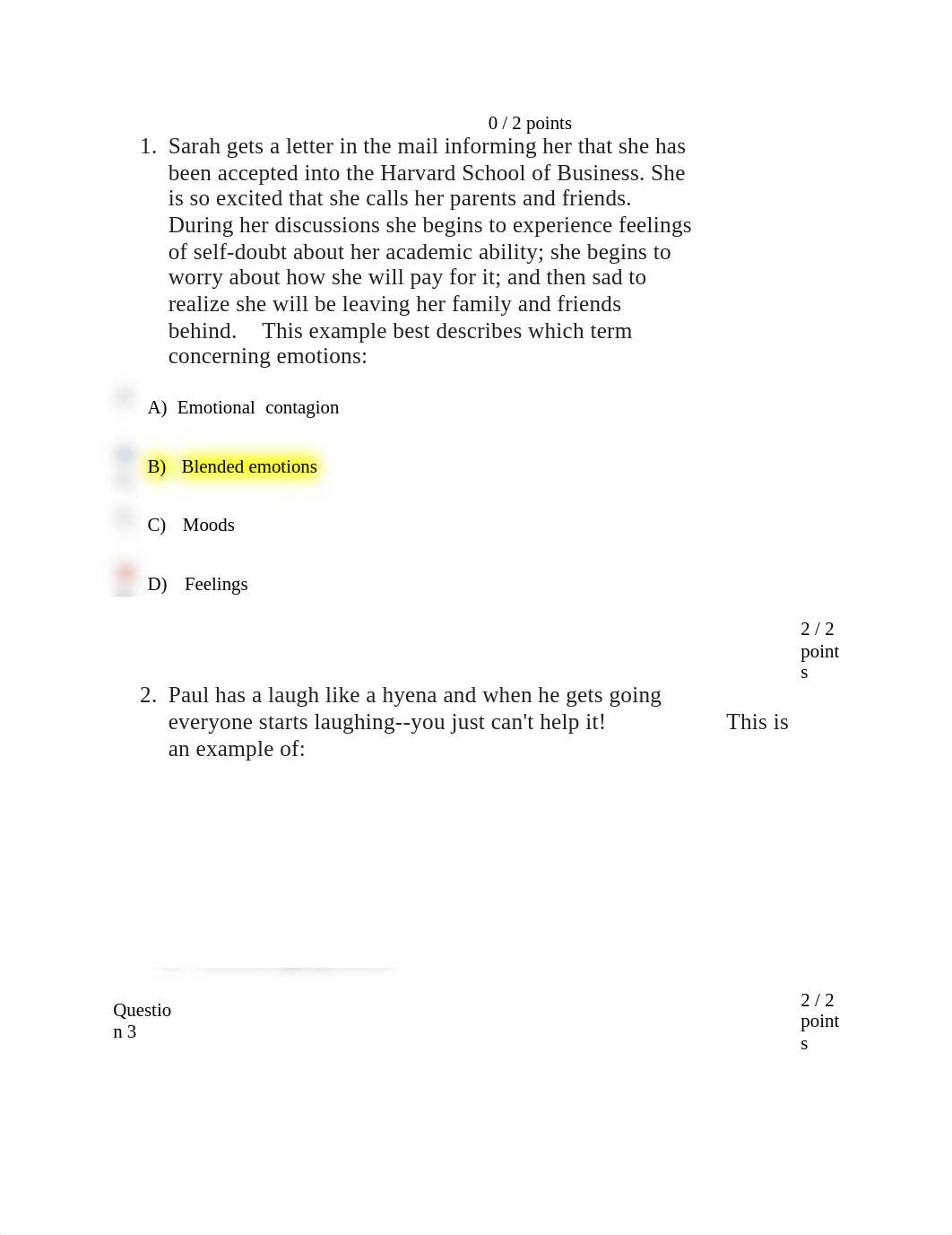 0 / 2 points

1. Sarah gets a letter in the mail informing her that she has been accepted into the Harvard School of Business. She is so excited that she calls her parents and friends. During her discussions she begins to experience feelings of self-doubt about her academic ability; she begins to worry about how she will pay for it; and then sad to realize she will be leaving her family and friends behind. This example best describes which term concerning emotions:

A) Emotional contagion

B) Blended emotions

C) Moods

D) Feelings

2 / 2 points

2. Paul has a laugh like a hyena and when he gets going everyone starts laughing--you just can't help it! This is an example of:

Question 3

2 / 2 points